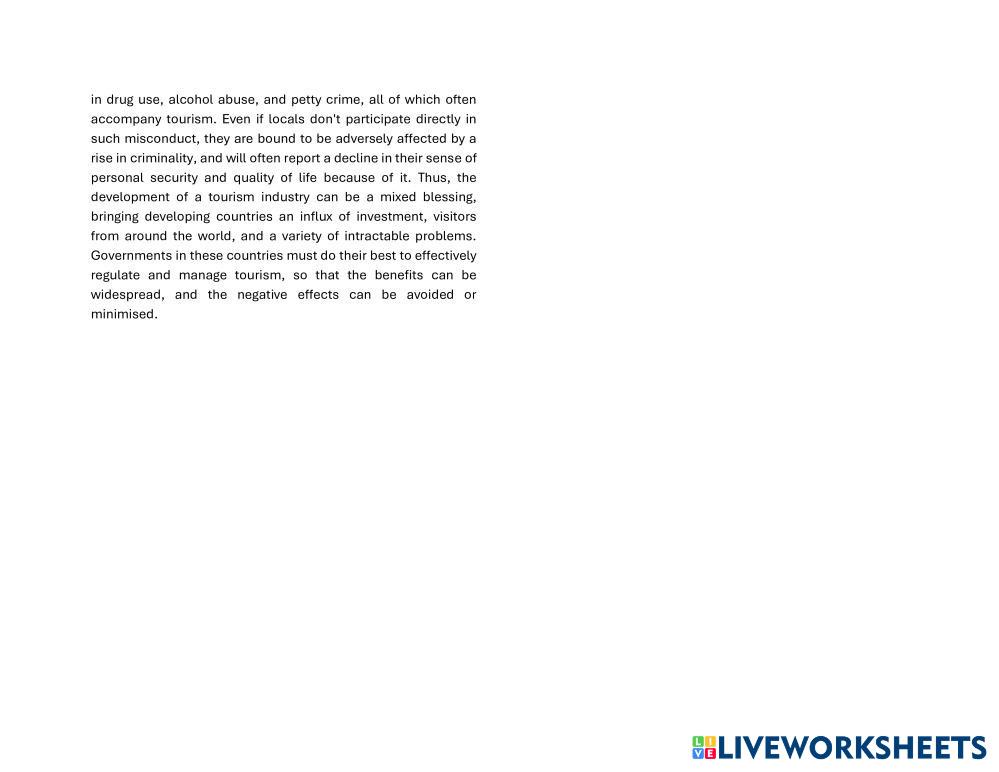 in drug use, alcohol abuse, and petty crime, all of which often accompany tourism. Even if locals don't participate directly in such misconduct, they are bound to be adversely affected by a rise in criminality, and will often report a decline in their sense of personal security and quality of life because of it. Thus, the development of a tourism industry can be a mixed blessing, bringing developing countries an influx of investment, visitors from around the world, and a variety of intractable problems. Governments in these countries must do their best to effectively regulate and manage tourism, so that the benefits can be widespread, and the negative effects can be avoided or minimised.

LIVEWORKSHEETS